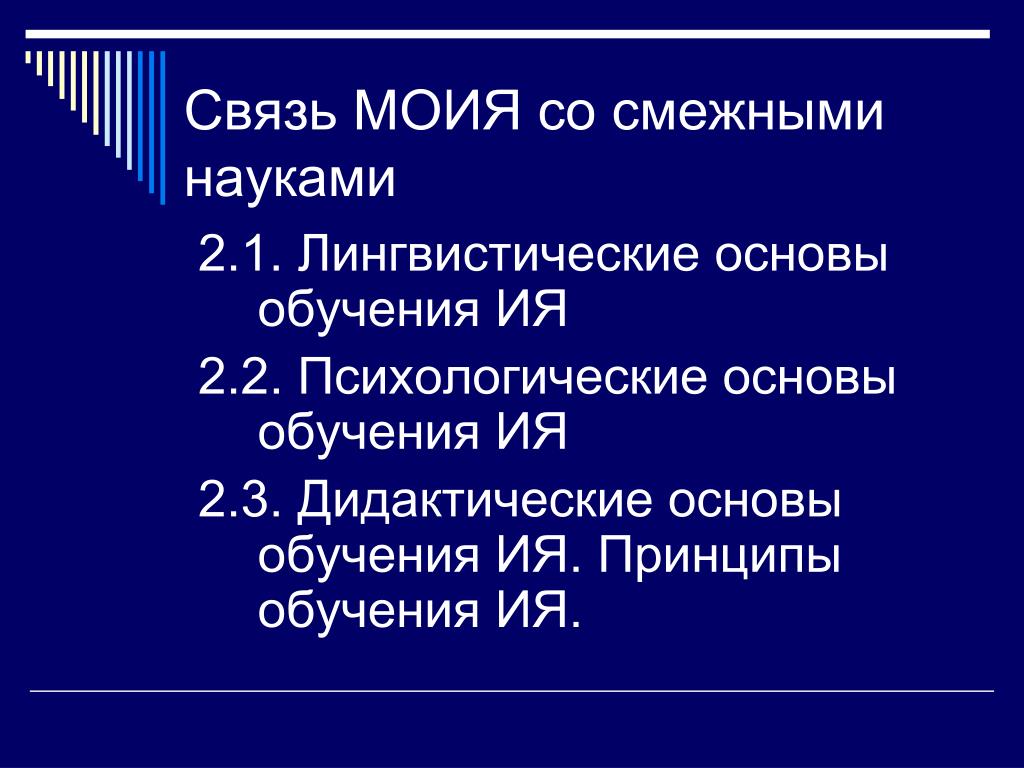 Связь МОИЯ со смежными науками

2.1. Лингвистические основы обучения ИЯ

2.2. Психологические основы обучения ИЯ

2.3. Дидактические основы обучения ИЯ. Принципы обучения ИЯ.